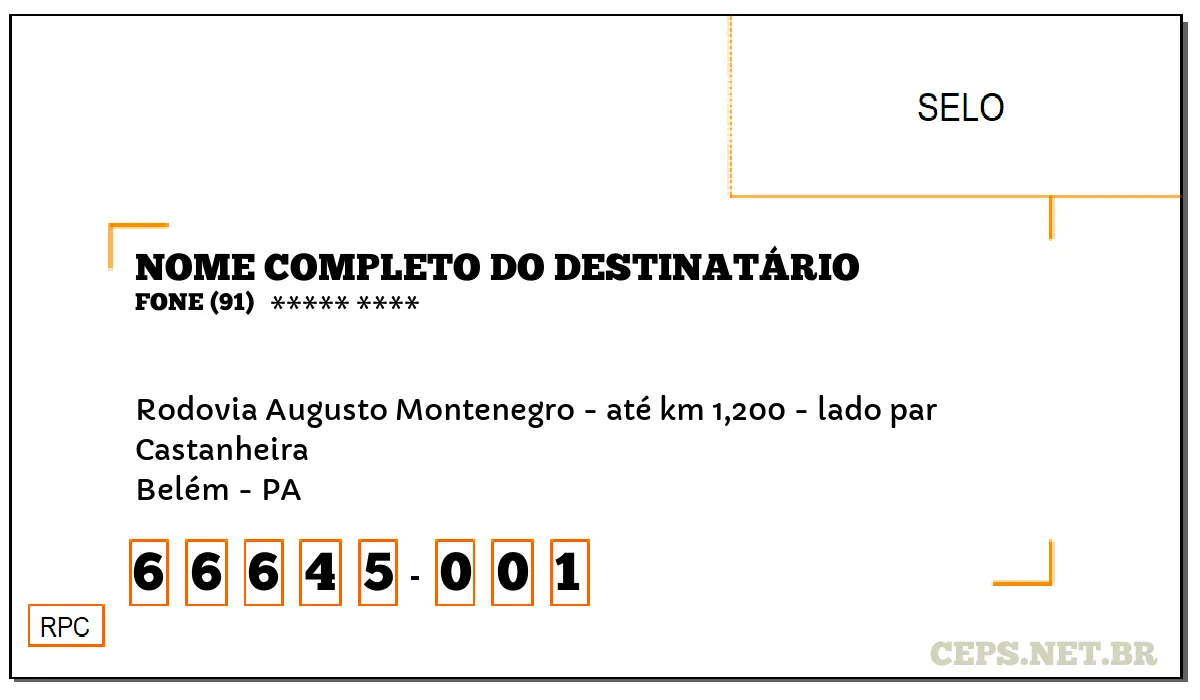 SELO

NOME COMPLETO DO DESTINATÁRIO
FONE (91) ***** ****

Rodovia Augusto Montenegro - até km 1,200 - lado par
Castanheira
Belém - PA

6 6 6 4 5 - 0 0 1

RPC

CEPS.NET.BR